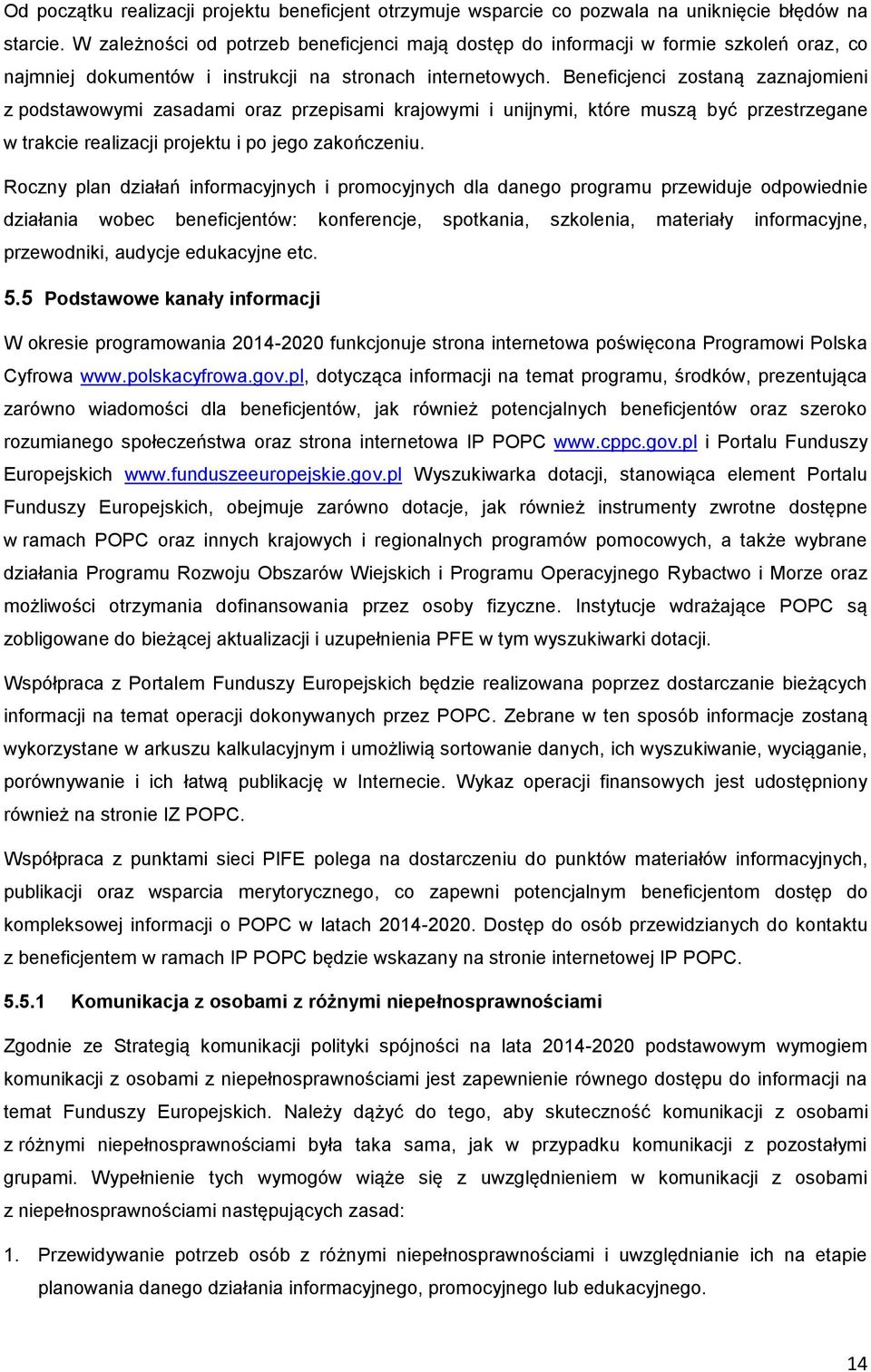 Od początku realizacji projektu beneficjent otrzymuje wsparcie co pozwala na uniknięcie błędów na starcie. W zależności od potrzeb beneficjenci mają dostęp do informacji w formie szkoleń oraz, co najmniej dokumentów i instrukcji na stronach internetowych. Beneficjenci zostaną zaznajomieni z podstawowymi zasadami oraz przepisami krajowymi i unijnymi, które muszą być przestrzegane w trakcie realizacji projektu i po jego zakończeniu.

Roczny plan działań informacyjnych i promocyjnych dla danego programu przewiduje odpowiednie działania wobec beneficjentów: konferencje, spotkania, szkolenia, materiały informacyjne, przewodniki, audycje edukacyjne etc.

5.5 Podstawowe kanały informacji

W okresie programowania 2014-2020 funkcjonuje strona internetowa poświęcona Programowi Polska Cyfrowa www.polskacyfrowa.gov.pl, dotycząca informacji na temat programu, środków, prezentująca zarówno wiadomości dla beneficjentów, jak również potencjalnych beneficjentów oraz szeroko rozumianego społeczeństwa oraz strona internetowa IP POPC www.cppc.gov.pl i Portalu Funduszy Europejskich www.funduszeeuropejskie.gov.pl Wyszukiwarka dotacji, stanowiąca element Portalu Funduszy Europejskich, obejmuje zarówno dotacje, jak również instrumenty zwrotne dostępne w ramach POPC oraz innych krajowych i regionalnych programów pomocowych, a także wybrane działania Programu Rozwoju Obszarów Wiejskich i Programu Operacyjnego Rybactwo i Morze oraz możliwości otrzymania dofinansowania przez osoby fizyczne. Instytucje wdrażające POPC są zobligowane do bieżącej aktualizacji i uzupełnienia PFE w tym wyszukiwarki dotacji.

Współpraca z Portalem Funduszy Europejskich będzie realizowana poprzez dostarczanie bieżących informacji na temat operacji dokonywanych przez POPC. Zebrane w ten sposób informacje zostaną wykorzystane w arkuszu kalkulacyjnym i umożliwią sortowanie danych, ich wyszukiwanie, wyciąganie, porównywanie i ich łatwą publikację w Internecie. Wykaz operacji finansowych jest udostępniony również na stronie IZ POPC.

Współpraca z punktami sieci PIFE polega na dostarczeniu do punktów materiałów informacyjnych, publikacji oraz wsparcia merytorycznego, co zapewni potencjalnym beneficjentom dostęp do kompleksowej informacji o POPC w latach 2014-2020. Dostęp do osób przewidzianych do kontaktu z beneficjentem w ramach IP POPC będzie wskazany na stronie internetowej IP POPC.

5.5.1 Komunikacja z osobami z różnymi niepełnosprawnościami

Zgodnie ze Strategią komunikacji polityki spójności na lata 2014-2020 podstawowym wymogiem komunikacji z osobami z niepełnosprawnościami jest zapewnienie równego dostępu do informacji na temat Funduszy Europejskich. Należy dążyć do tego, aby skuteczność komunikacji z osobami z różnymi niepełnosprawnościami była taka sama, jak w przypadku komunikacji z pozostałymi grupami. Wypełnienie tych wymogów wiąże się z uwzględnieniem w komunikacji z osobami z niepełnosprawnościami następujących zasad:

1. Przewidywanie potrzeb osób z różnymi niepełnosprawnościami i uwzględnianie ich na etapie planowania danego działania informacyjnego, promocyjnego lub edukacyjnego.

14